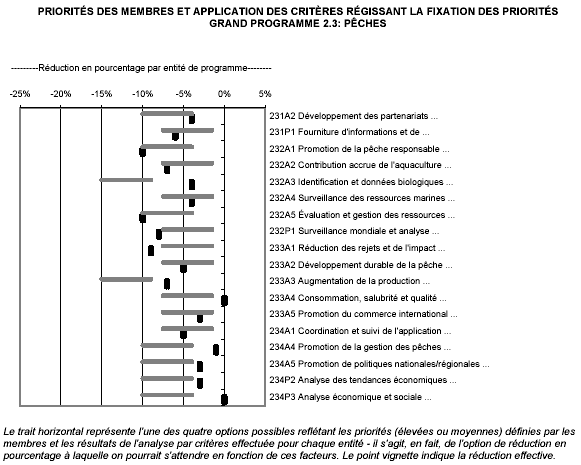 PRIORITÉS DES MEMBRES ET APPLICATION DES CRITÈRES RÉGISSANT LA FIXATION DES PRIORITÉS
GRAND PROGRAMME 2.3: PÊCHES

---------Réduction en pourcentage par entité de programme--------

-25% -20% -15% -10% -5% 0% 5%

231A2 Développement des partenariats ...
231P1 Fourniture d'informations et de ...
232A1 Promotion de la pêche responsable ...
232A2 Contribution accrue de l'aquaculture ...
232A3 Identification et données biologiques ...
232A4 Surveillance des ressources marines ...
232A5 Évaluation et gestion des ressources ...
232P1 Surveillance mondiale et analyse ...
233A1 Réduction des rejets et de l'impact ...
233A2 Développement durable de la pêche ...
233A3 Augmentation de la production ...
233A4 Consommation, salubrité et qualité ...
233A5 Promotion du commerce international ...
234A1 Coordination et suivi de l'application ...
234A4 Promotion de la gestion des pêches ...
234A5 Promotion de politiques nationales/régionales ...
234P2 Analyse des tendances économiques ...
234P3 Analyse économique et sociale ...

Le trait horizontal représente l'une des quatre options possibles reflétant les priorités (élevées ou moyennes) définies par les membres et les résultats de l'analyse par critères effectuée pour chaque entité - il s'agit, en fait, de l'option de réduction en pourcentage à laquelle on pourrait s'attendre en fonction de ces facteurs. Le point vignette indique la réduction effective.